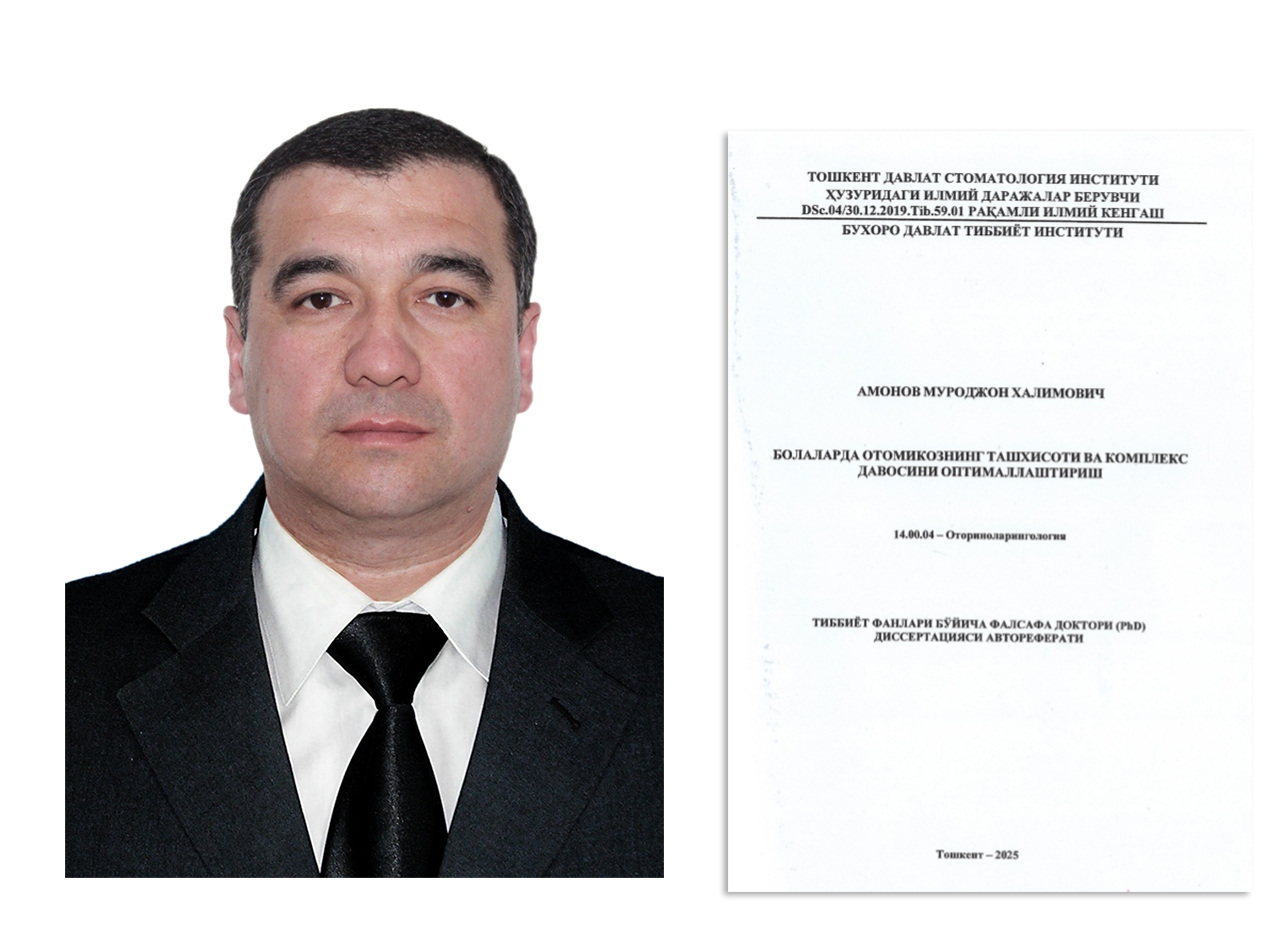 ТОШКЕНТ ДАВЛАТ СТОМАТОЛОГИЯ ИНСТИТУТИ
ҲУЗУРИДАГИ ИЛМИЙ ДАРАЖАЛАР БЕРУВЧИ
DSc.04/30.12.2019.Tib.59.01 РАҚАМЛИ ИЛМИЙ КЕНГАШ
БУХОРО ДАВЛАТ ТИББИЁТ ИНСТИТУТИ

АМОНОВ МУРОДЖОН ХАЛИМОВИЧ

БОЛАЛАРДА ОТОМИКОЗНИНГ ТАШХИСОТИ ВА КОМПЛЕКС ДАВОСИНИ ОПТИМАЛЛАШТИРИШ

14.00.04 – Оториноларингология

ТИББИЁТ ФАНЛАРИ БЎЙИЧА ФАЛСАФА ДОКТОРИ (PhD) ДИССЕРТАЦИЯСИ АВТОРЕФЕРАТИ

Тошкент – 2025